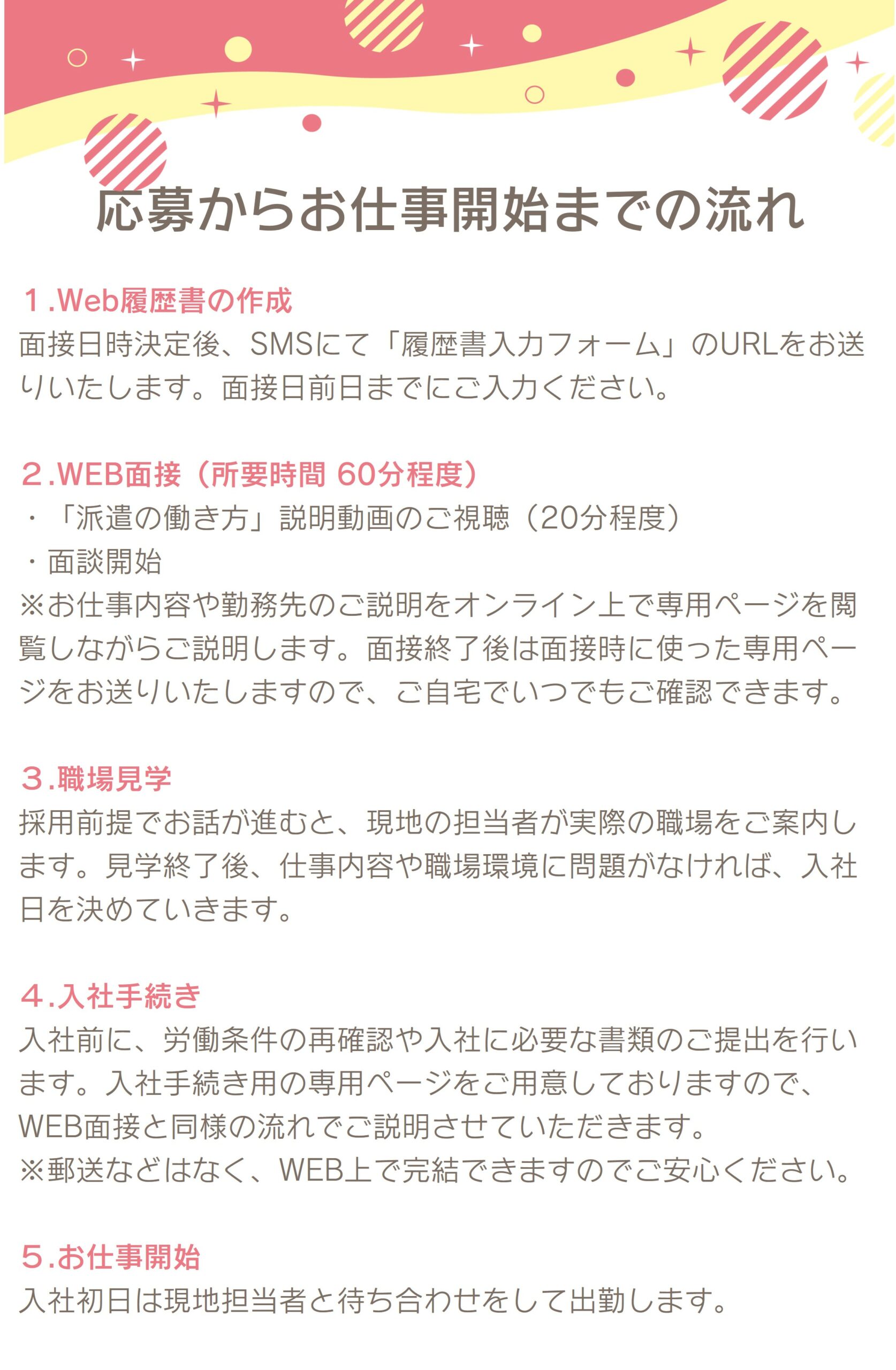 応募からお仕事開始までの流れ

1.Web履歴書の作成
面接日時決定後、SMSにて「履歴書入力フォーム」のURLをお送りいたします。面接日前日までにご入力ください。

2.WEB面接（所要時間 60分程度）
・「派遣の働き方」説明動画のご視聴（20分程度）
・面談開始
※お仕事内容や勤務先のご説明をオンライン上で専用ページを閲覧しながらご説明します。面接終了後は面接時に使った専用ページをお送りいたしますので、ご自宅でいつでもご確認できます。

3.職場見学
採用前提でお話が進むと、現地の担当者が実際の職場をご案内します。見学終了後、仕事内容や職場環境に問題がなければ、入社日を決めていきます。

4.入社手続き
入社前に、労働条件の再確認や入社に必要な書類のご提出を行います。入社手続き用の専用ページをご用意しておりますので、WEB面接と同様の流れでご説明させていただきます。
※郵送などはなく、WEB上で完結できますのでご安心ください。

5.お仕事開始
入社初日は現地担当者と待ち合わせをして出勤します。